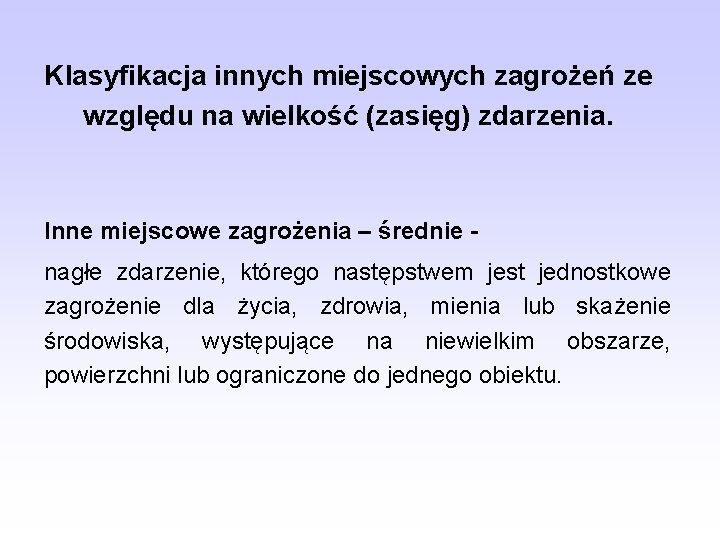 Klasyfikacja innych miejscowych zagrożeń ze względu na wielkość (zasięg) zdarzenia.

Inne miejscowe zagrożenia – średnie -

nagłe zdarzenie, którego następstwem jest jednostkowe zagrożenie dla życia, zdrowia, mienia lub skażenie środowiska, występujące na niewielkim obszarze, powierzchni lub ograniczone do jednego obiektu.